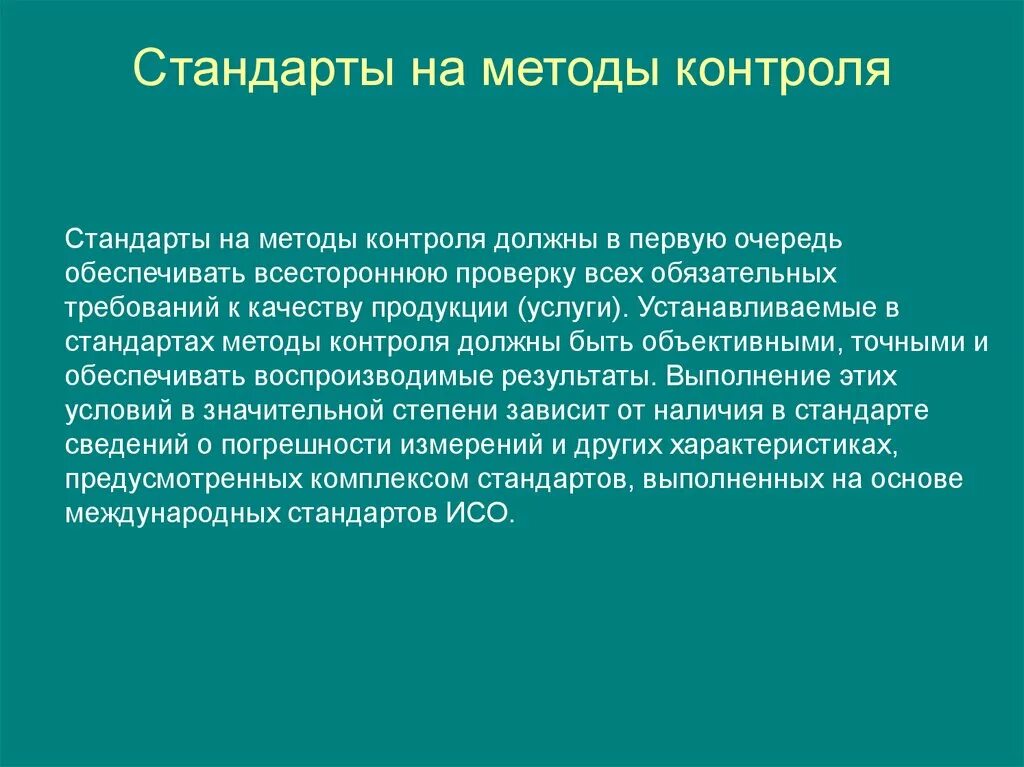 Стандарты на методы контроля

Стандарты на методы контроля должны в первую очередь обеспечивать всестороннюю проверку всех обязательных требований к качеству продукции (услуги). Устанавливаемые в стандартах методы контроля должны быть объективными, точными и обеспечивать воспроизводимые результаты. Выполнение этих условий в значительной степени зависит от наличия в стандарте сведений о погрешности измерений и других характеристиках, предусмотренных комплексом стандартов, выполненных на основе международных стандартов ИСО.